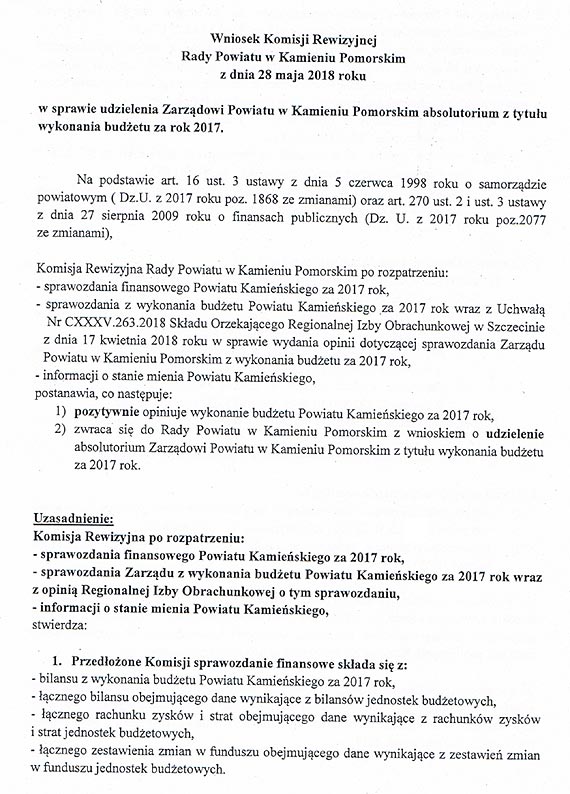 Wniosek Komisji Rewizyjnej
Rady Powiatu w Kamieniu Pomorskim
z dnia 28 maja 2018 roku

w sprawie udzielenia Zarządowi Powiatu w Kamieniu Pomorskim absolutorium z tytułu wykonania budżetu za rok 2017.

Na podstawie art. 16 ust. 3 ustawy z dnia 5 czerwca 1998 roku o samorządzie powiatowym ( Dz.U. z 2017 roku poz. 1868 ze zmianami) oraz art. 270 ust. 2 i ust. 3 ustawy z dnia 27 sierpnia 2009 roku o finansach publicznych (Dz. U. z 2017 roku poz.2077 ze zmianami),

Komisja Rewizyjna Rady Powiatu w Kamieniu Pomorskim po rozpatrzeniu:
- sprawozdania finansowego Powiatu Kamieńskiego za 2017 rok,
- sprawozdania z wykonania budżetu Powiatu Kamieńskiego za 2017 rok wraz z Uchwałą Nr CXXXV.263.2018 Składu Orzekającego Regionalnej Izby Obrachunkowej w Szczecinie z dnia 17 kwietnia 2018 roku w sprawie wydania opinii dotyczącej sprawozdania Zarządu Powiatu w Kamieniu Pomorskim z wykonania budżetu za 2017 rok,
- informacji o stanie mienia Powiatu Kamieńskiego,
postanawia, co następuje:
1) pozytywnie opiniuje wykonanie budżetu Powiatu Kamieńskiego za 2017 rok,
2) zwraca się do Rady Powiatu w Kamieniu Pomorskim z wnioskiem o udzielenie absolutorium Zarządowi Powiatu w Kamieniu Pomorskim z tytułu wykonania budżetu za 2017 rok.

Uzasadnienie:
Komisja Rewizyjna po rozpatrzeniu:
- sprawozdania finansowego Powiatu Kamieńskiego za 2017 rok,
- sprawozdania Zarządu z wykonania budżetu Powiatu Kamieńskiego za 2017 rok wraz z opinią Regionalnej Izby Obrachunkowej o tym sprawozdaniu,
- informacji o stanie mienia Powiatu Kamieńskiego,
stwierdza:

1. Przedłożone Komisji sprawozdanie finansowe składa się z:
- bilansu z wykonania budżetu Powiatu Kamieńskiego za 2017 rok,
- łącznego bilansu obejmującego dane wynikające z bilansów jednostek budżetowych,
- łącznego rachunku zysków i strat obejmującego dane wynikające z rachunków zysków i strat jednostek budżetowych,
- łącznego zestawienia zmian w funduszu obejmującego dane wynikające z zestawień zmian w funduszu jednostek budżetowych.